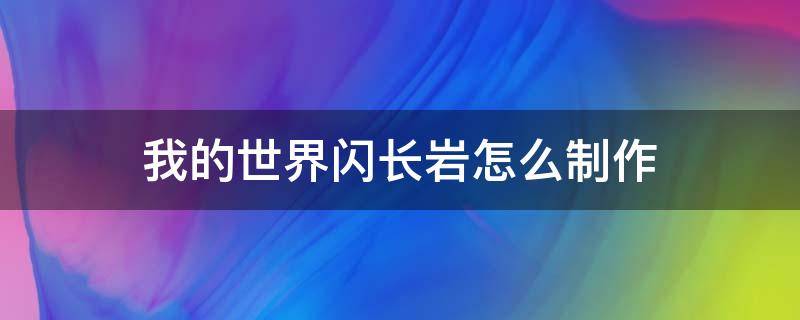 我的世界闪长岩怎么制作